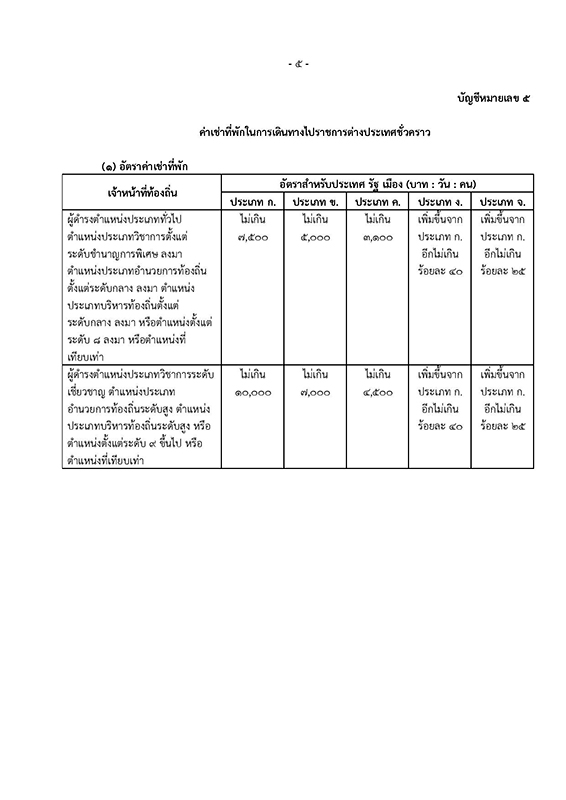 - ๕ -

บัญชีหมายเลข ๕

ค่าเช่าที่พักในการเดินทางไปราชการต่างประเทศชั่วคราว

(๑) อัตราค่าเช่าที่พัก

| เจ้าหน้าที่ท้องถิ่น | อัตราสำหรับประเทศ รัฐ เมือง (บาท : วัน : คน) | | | | |
|---|---|---|---|---|---|
| | ประเภท ก. | ประเภท ข. | ประเภท ค. | ประเภท ง. | ประเภท จ. |
| ผู้ดำรงตำแหน่งประเภททั่วไป ตำแหน่งประเภทวิชาการตั้งแต่ระดับชำนาญการพิเศษ ลงมา ตำแหน่งประเภทอำนวยการท้องถิ่นตั้งแต่ระดับกลาง ลงมา ตำแหน่งประเภทบริหารท้องถิ่นตั้งแต่ระดับกลาง ลงมา หรือตำแหน่งตั้งแต่ระดับ ๘ ลงมา หรือตำแหน่งที่เทียบเท่า | ไม่เกิน ๗,๕๐๐ | ไม่เกิน ๕,๐๐๐ | ไม่เกิน ๓,๑๐๐ | เพิ่มขึ้นจากประเภท ก. อีกไม่เกินร้อยละ ๔๐ | เพิ่มขึ้นจากประเภท ก. อีกไม่เกินร้อยละ ๒๕ |
| ผู้ดำรงตำแหน่งประเภทวิชาการระดับเชี่ยวชาญ ตำแหน่งประเภทอำนวยการท้องถิ่นระดับสูง ตำแหน่งประเภทบริหารท้องถิ่นระดับสูง หรือตำแหน่งตั้งแต่ระดับ ๙ ขึ้นไป หรือตำแหน่งที่เทียบเท่า | ไม่เกิน ๑๐,๐๐๐ | ไม่เกิน ๗,๐๐๐ | ไม่เกิน ๔,๕๐๐ | เพิ่มขึ้นจากประเภท ก. อีกไม่เกินร้อยละ ๔๐ | เพิ่มขึ้นจากประเภท ก. อีกไม่เกินร้อยละ ๒๕ |